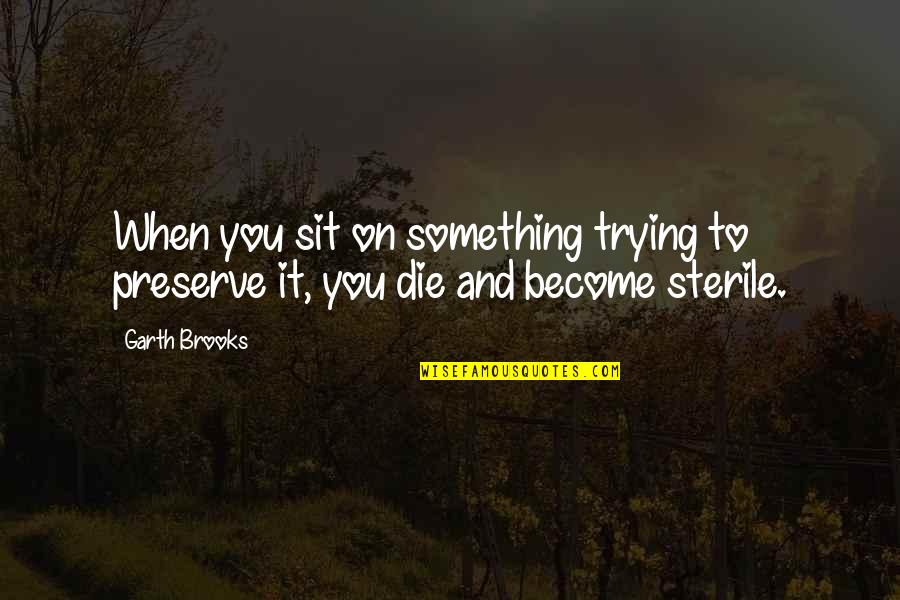 When you sit on something trying to preserve it, you die and become sterile.

Garth Brooks

WISEFAMOUSQUOTES.COM